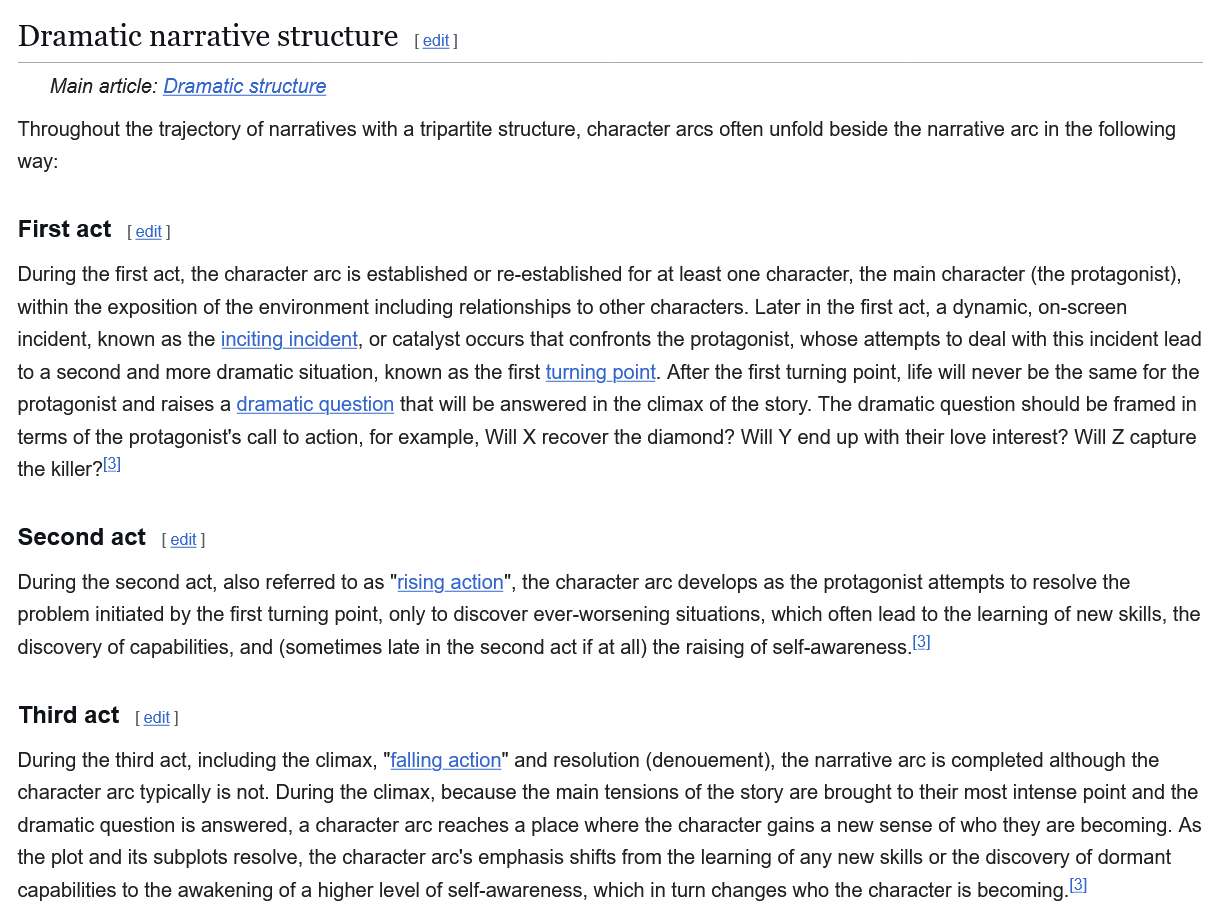 Dramatic narrative structure [ edit ]

Main article: Dramatic structure

Throughout the trajectory of narratives with a tripartite structure, character arcs often unfold beside the narrative arc in the following way:

First act [ edit ]

During the first act, the character arc is established or re-established for at least one character, the main character (the protagonist), within the exposition of the environment including relationships to other characters. Later in the first act, a dynamic, on-screen incident, known as the inciting incident, or catalyst occurs that confronts the protagonist, whose attempts to deal with this incident lead to a second and more dramatic situation, known as the first turning point. After the first turning point, life will never be the same for the protagonist and raises a dramatic question that will be answered in the climax of the story. The dramatic question should be framed in terms of the protagonist's call to action, for example, Will X recover the diamond? Will Y end up with their love interest? Will Z capture the killer?[3]

Second act [ edit ]

During the second act, also referred to as "rising action", the character arc develops as the protagonist attempts to resolve the problem initiated by the first turning point, only to discover ever-worsening situations, which often lead to the learning of new skills, the discovery of capabilities, and (sometimes late in the second act if at all) the raising of self-awareness.[3]

Third act [ edit ]

During the third act, including the climax, "falling action" and resolution (denouement), the narrative arc is completed although the character arc typically is not. During the climax, because the main tensions of the story are brought to their most intense point and the dramatic question is answered, a character arc reaches a place where the character gains a new sense of who they are becoming. As the plot and its subplots resolve, the character arc's emphasis shifts from the learning of any new skills or the discovery of dormant capabilities to the awakening of a higher level of self-awareness, which in turn changes who the character is becoming.[3]